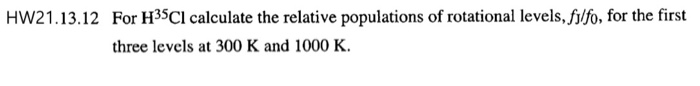 HW21.13.12 For $H^{35}Cl$ calculate the relative populations of rotational levels, $f_J/f_0$, for the first three levels at 300 K and 1000 K.